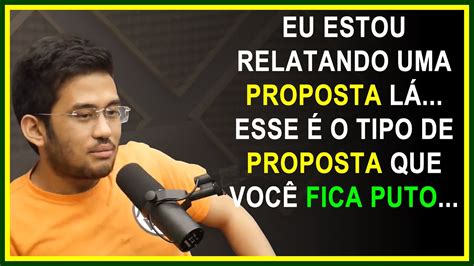 EU ESTOU RELATANDO UMA PROPOSTA LÁ... ESSE É O TIPO DE PROPOSTA QUE VOCÊ FICA PUTO...